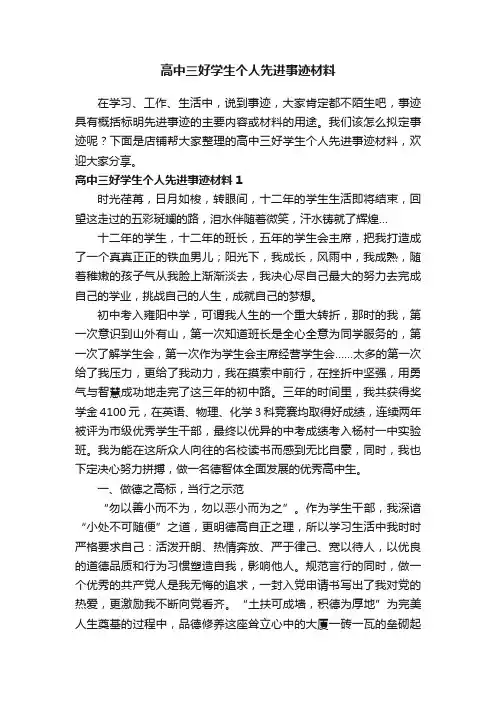 高中三好学生个人先进事迹材料

在学习、工作、生活中，说到事迹，大家肯定都不陌生吧，事迹具有概括标明先进事迹的主要内容或材料的用途。我们该怎么拟定事迹呢？下面是店铺帮大家整理的高中三好学生个人先进事迹材料，欢迎大家分享。

高中三好学生个人先进事迹材料 1

时光荏苒，日月如梭，转眼间，十二年的学生生活即将结束，回望这走过的五彩斑斓的路，泪水伴随着微笑，汗水铸就了辉煌...

十二年的学生，十二年的班长，五年的学生会主席，把我打造成了一个真真正正的铁血男儿；阳光下，我成长，风雨中，我成熟，随着稚嫩的孩子气从我脸上渐渐淡去，我决心尽自己最大的努力去完成自己的学业，挑战自己的人生，成就自己的梦想。

初中考入雍阳中学，可谓我人生的一个重大转折，那时的我，第一次意识到山外有山，第一次知道班长是全心全意为同学服务的，第一次了解学生会，第一次作为学生会主席经营学生会......太多的第一次给了我压力，更给了我动力，我在摸索中前行，在挫折中坚强，用勇气与智慧成功地走完了这三年的初中路。三年的时间里，我共获得奖学金 4100 元，在英语、物理、化学 3 科竞赛均取得好成绩，连续两年被评为市级优秀学生干部，最终以优异的中考成绩考入杨村一中实验班。我为能在这所众人向往的名校读书而感到无比自豪，同时，我也下定决心努力拼搏，做一名德智体全面发展的优秀高中生。

一、做德之高标，当行之示范

“勿以善小而不为，勿以恶小而为之”。作为学生干部，我深谙“小处不可随便”之道，更明德高自正之理，所以学习生活中我时时严格要求自己：活泼开朗、热情奔放、严于律己、宽以待人，以优良的道德品质和行为习惯塑造自我，影响他人。规范言行的同时，做一个优秀的共产党人是我无悔的追求，一封入党申请书写出了我对党的热爱，更激励我不断向党看齐。“土扶可成墙，积德为厚地”为完美人生奠基的过程中，品德修养这座耸立心中的大厦一砖一瓦的垒砌起